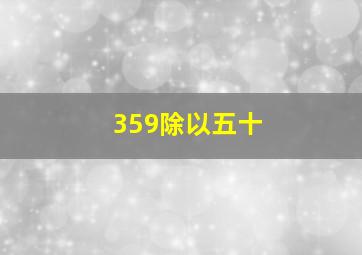 359除以五十